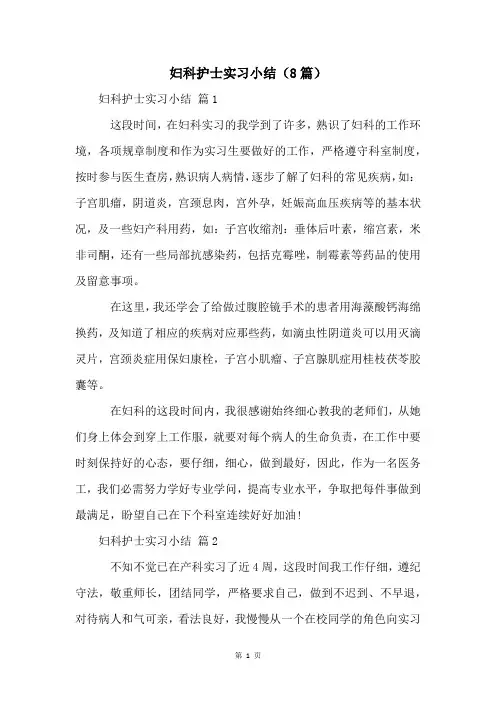 妇科护士实习小结（8篇）

妇科护士实习小结 篇1

这段时间，在妇科实习的我学到了许多，熟识了妇科的工作环境，各项规章制度和作为实习生要做好的工作，严格遵守科室制度，按时参与医生查房，熟识病人病情，逐步了解了妇科的常见疾病，如：子宫肌瘤，阴道炎，宫颈息肉，宫外孕，妊娠高血压疾病等的基本状况，及一些妇产科用药，如：子宫收缩剂：垂体后叶素，缩宫素，米非司酮，还有一些局部抗感染药，包括克霉唑，制霉素等药品的使用及留意事项。

在这里，我还学会了给做过腹腔镜手术的患者用海藻酸钙海绵换药，及知道了相应的疾病对应那些药，如滴虫性阴道炎可以用灭滴灵片，宫颈炎症用保妇康栓，子宫小肌瘤、子宫腺肌症用桂枝茯苓胶囊等。

在妇科的这段时间内，我很感谢始终细心教我的老师们，从她们身上体会到穿上工作服，就要对每个病人的生命负责，在工作中要时刻保持好的心态，要仔细，细心，做到最好，因此，作为一名医务工，我们必需努力学好专业学问，提高专业水平，争取把每件事做到最满足，盼望自己在下个科室连续好好加油！

妇科护士实习小结 篇2

不知不觉已在产科实习了近4周，这段时间我工作仔细，遵纪守法，敬重师长，团结同学，严格要求自己，做到不迟到、不早退，对待病人和气可亲，看法良好，我慢慢从一个在校同学的角色向实习

第 1 页